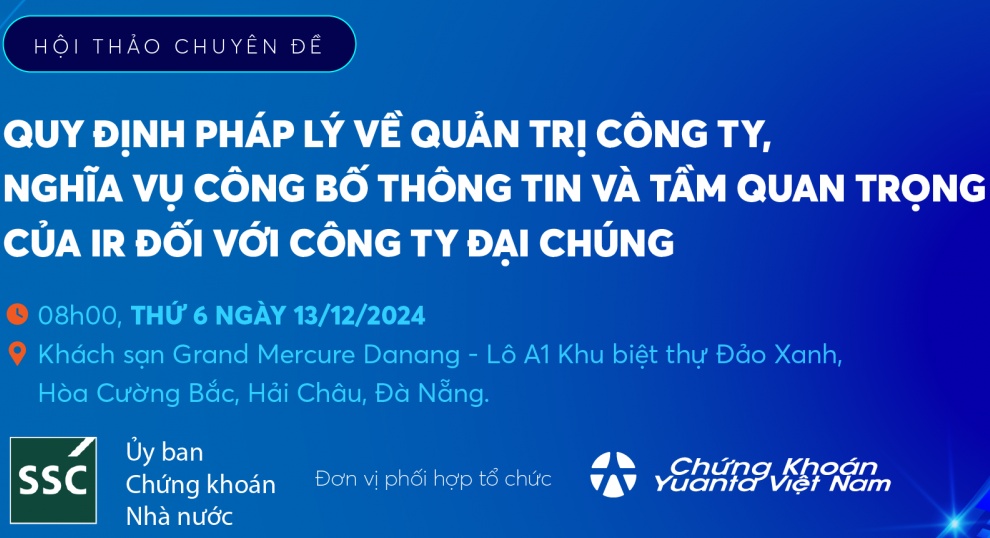 HỘI THẢO CHUYÊN ĐỀ

QUY ĐỊNH PHÁP LÝ VỀ QUẢN TRỊ CÔNG TY, NGHĨA VỤ CÔNG BỐ THÔNG TIN VÀ TẦM QUAN TRỌNG CỦA IR ĐỐI VỚI CÔNG TY ĐẠI CHÚNG

08h00, THỨ 6 NGÀY 13/12/2024

Khách sạn Grand Mercure Danang - Lô A1 Khu biệt thự Đảo Xanh, Hòa Cường Bắc, Hải Châu, Đà Nẵng.

SSC

Ủy ban Chứng khoán Nhà nước

Đơn vị phối hợp tổ chức

Chứng Khoán Yuanta Việt Nam